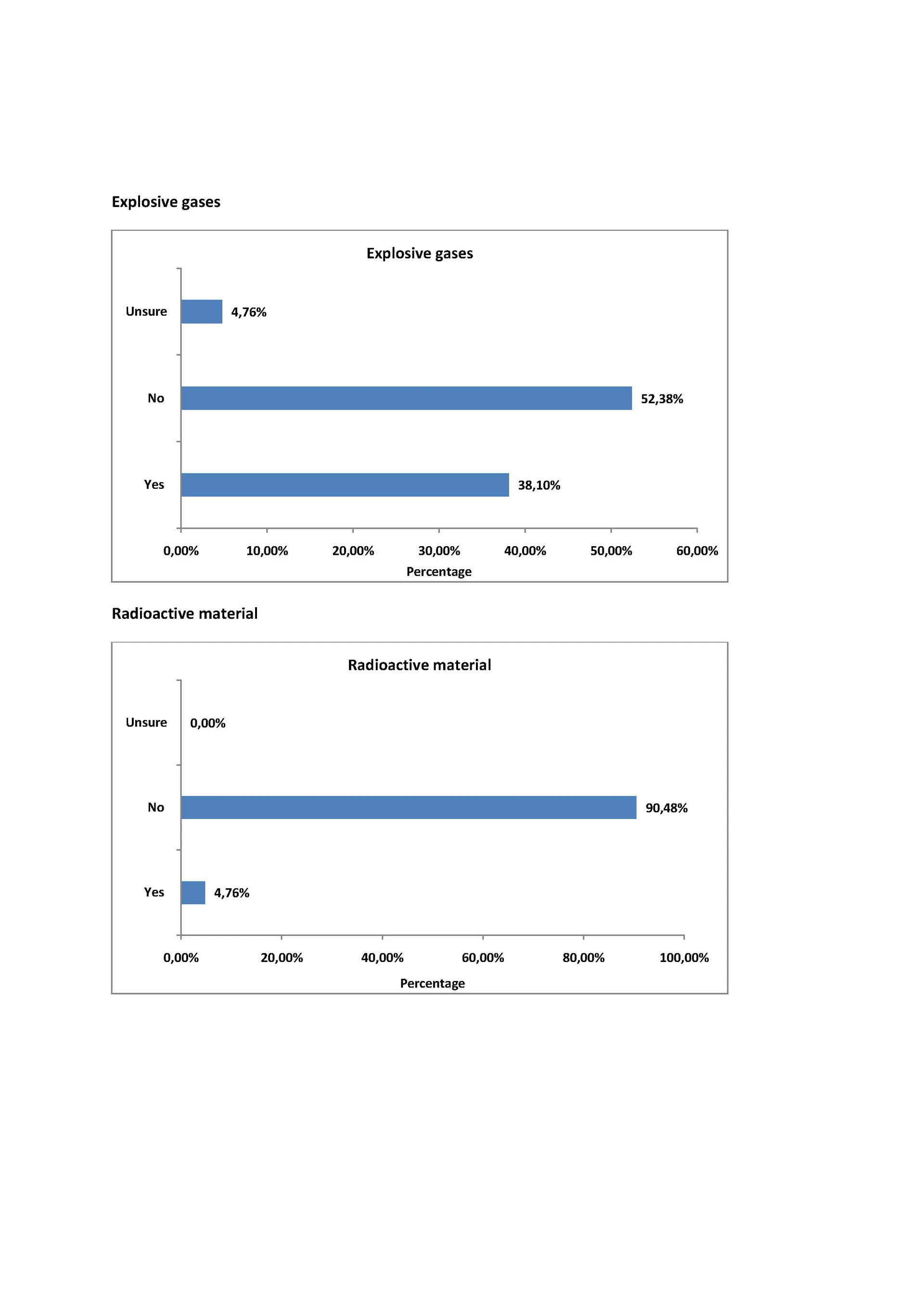 Explosive gases

Explosive gases

Unsure 4,76%

No 52,38%

Yes 38,10%

0,00% 10,00% 20,00% 30,00% 40,00% 50,00% 60,00%

Percentage

Radioactive material

Radioactive material

Unsure 0,00%

No 90,48%

Yes 4,76%

0,00% 20,00% 40,00% 60,00% 80,00% 100,00%

Percentage